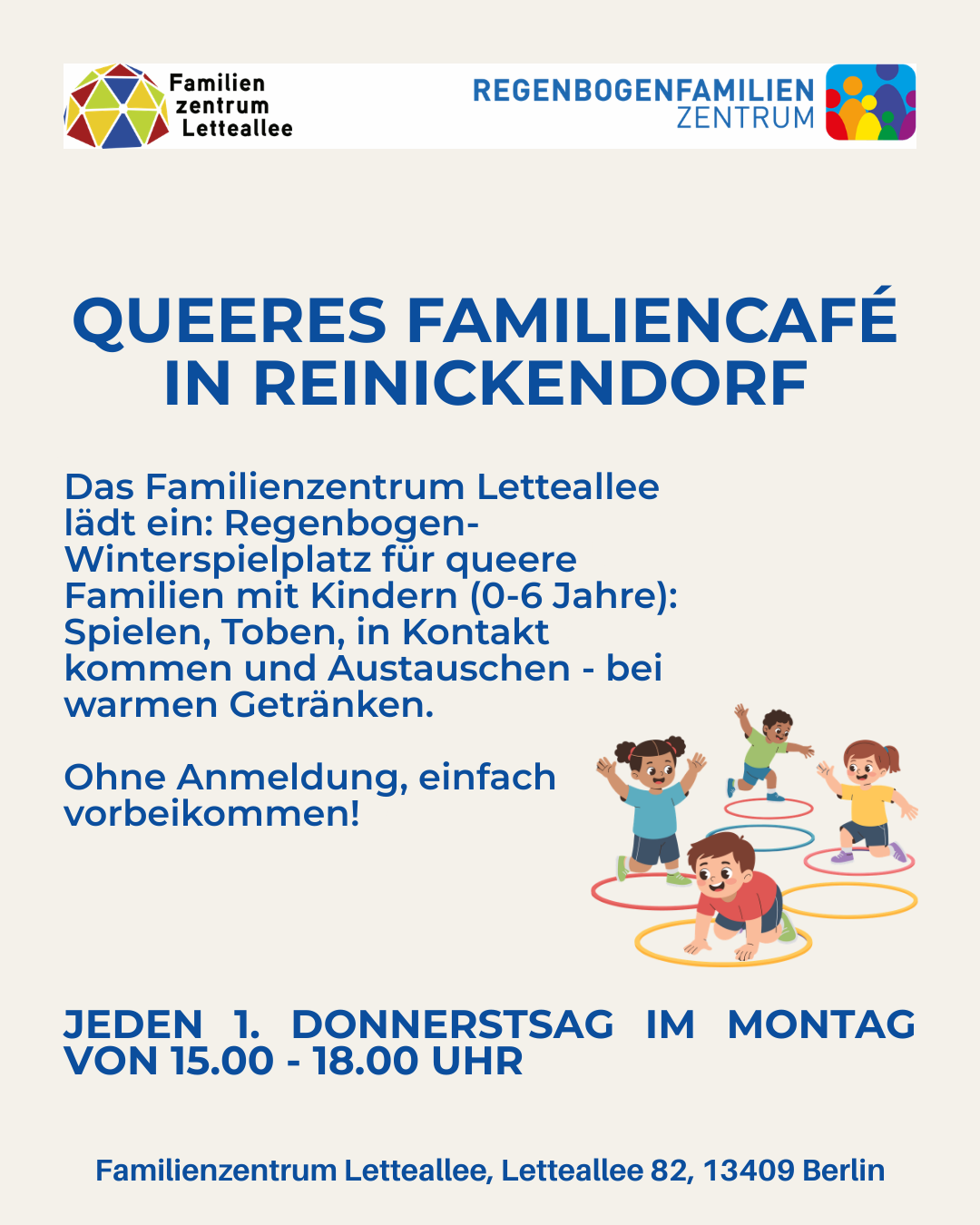 Familien
zentrum
Letteallee

REGENBOGENFAMILIEN
ZENTRUM

QUEERES FAMILIENCAFÉ IN REINICKENDORF

Das Familienzentrum Letteallee lädt ein: Regenbogen-Winterspielplatz für queere Familien mit Kindern (0-6 Jahre): Spielen, Toben, in Kontakt kommen und Austauschen - bei warmen Getränken.

Ohne Anmeldung, einfach vorbeikommen!

JEDEN 1. DONNERSTSAG IM MONTAG VON 15.00 - 18.00 UHR

Familienzentrum Letteallee, Letteallee 82, 13409 Berlin